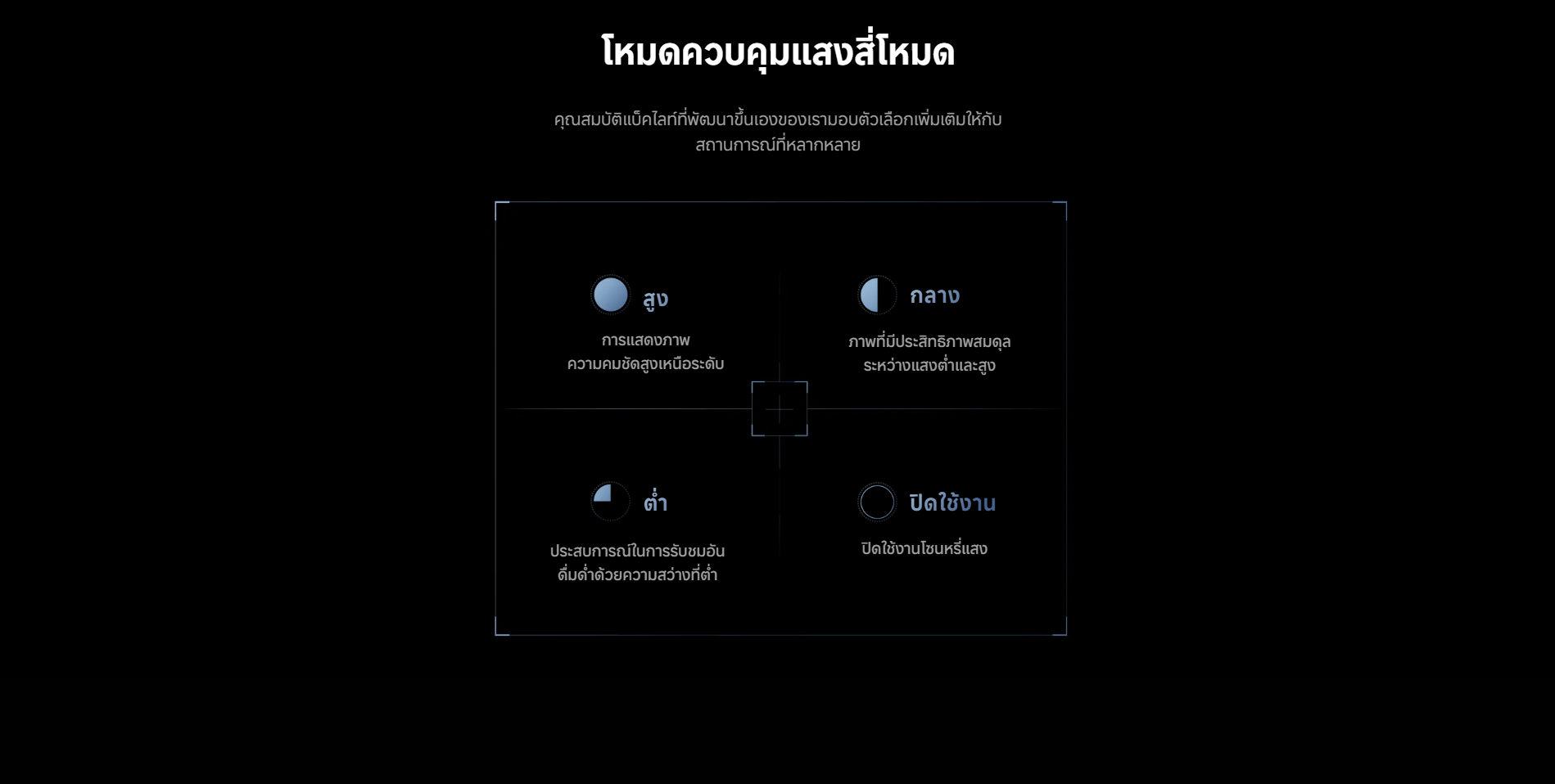 โหมดควบคุมแสงสี่โหมด

คุณสมบัติแบ็คไลท์ที่พัฒนาขึ้นเองของเรามอบตัวเลือกเพิ่มเติมให้กับสถานการณ์ที่หลากหลาย

สูง

การแสดงภาพ
ความคมชัดสูงเหนือระดับ

กลาง

ภาพที่มีประสิทธิภาพสมดุล
ระหว่างแสงต่ำและสูง

ต่ำ

ประสบการณ์ในการรับชมอัน
ดื่มด่ำด้วยความสว่างที่ต่ำ

ปิดใช้งาน

ปิดใช้งานโซนหรี่แสง